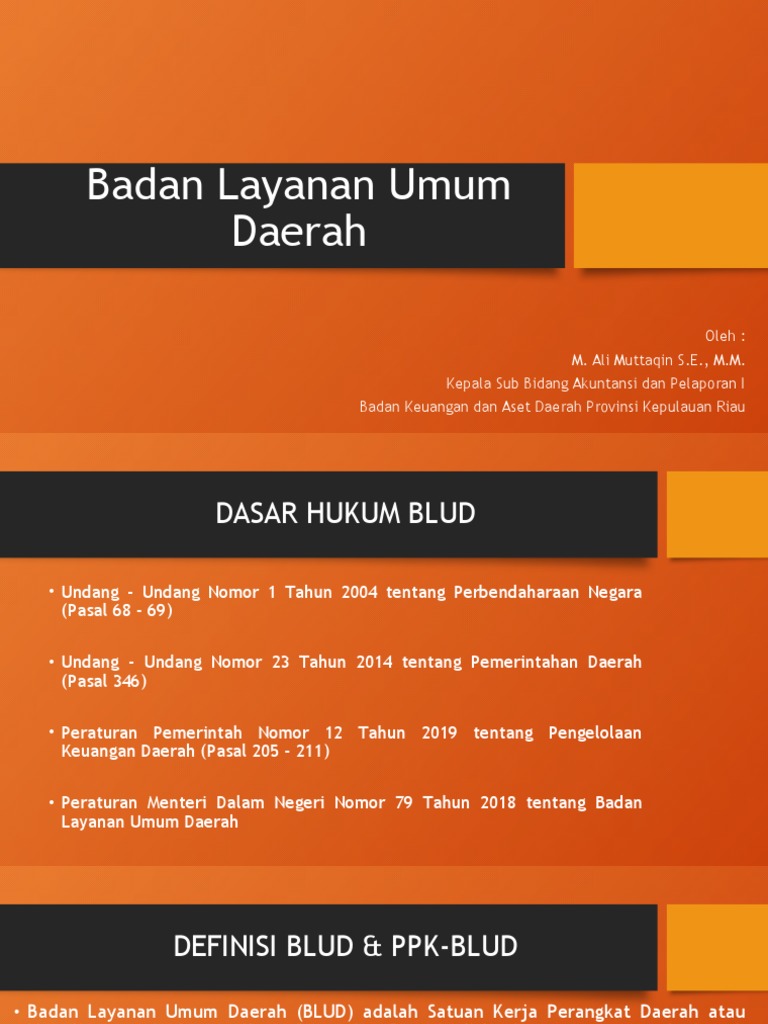 Badan Layanan Umum Daerah

Oleh :
M. Ali Muttaqin S.E., M.M.
Kepala Sub Bidang Akuntansi dan Pelaporan I
Badan Keuangan dan Aset Daerah Provinsi Kepulauan Riau

DASAR HUKUM BLUD

• Undang - Undang Nomor 1 Tahun 2004 tentang Perbendaharaan Negara (Pasal 68 - 69)

• Undang - Undang Nomor 23 Tahun 2014 tentang Pemerintahan Daerah (Pasal 346)

• Peraturan Pemerintah Nomor 12 Tahun 2019 tentang Pengelolaan Keuangan Daerah (Pasal 205 - 211)

• Peraturan Menteri Dalam Negeri Nomor 79 Tahun 2018 tentang Badan Layanan Umum Daerah

DEFINISI BLUD & PPK-BLUD

• Badan Layanan Umum Daerah (BLUD) adalah Satuan Kerja Perangkat Daerah atau